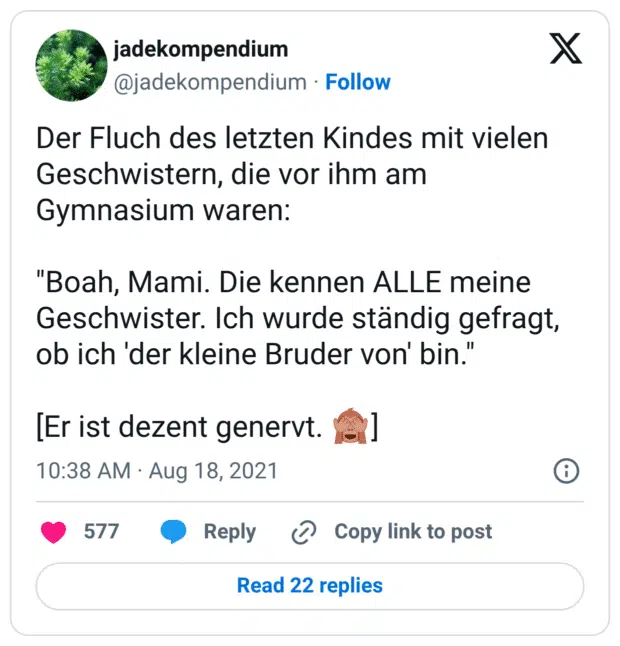 jadekompendium
@jadekompendium · Follow

Der Fluch des letzten Kindes mit vielen Geschwistern, die vor ihm am Gymnasium waren:

"Boah, Mami. Die kennen ALLE meine Geschwister. Ich wurde ständig gefragt, ob ich 'der kleine Bruder von' bin."

[Er ist dezent genervt. 🙈]

10:38 AM · Aug 18, 2021

577 Reply Copy link to post

Read 22 replies